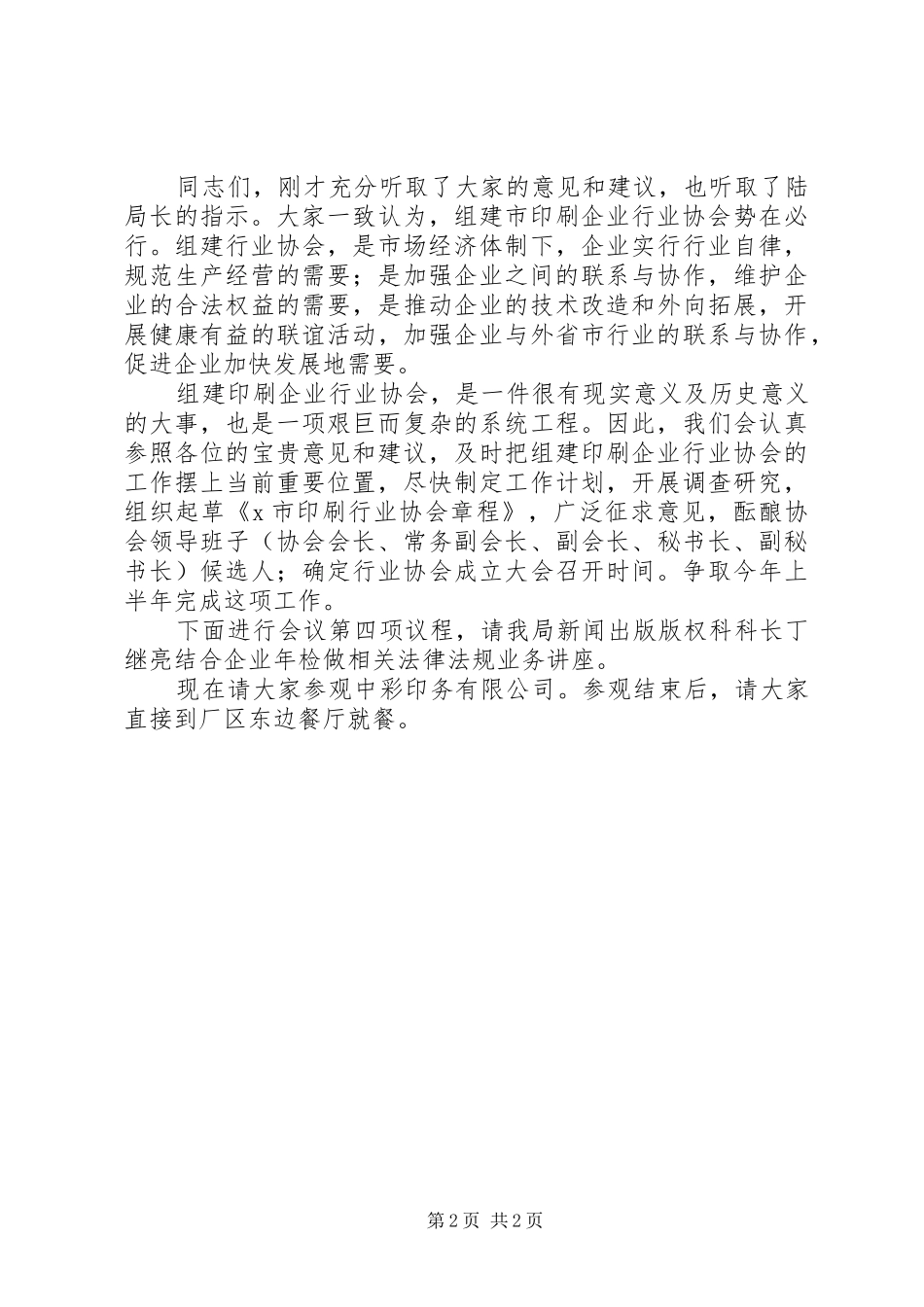 同志们，刚才充分听取了大家的意见和建议，也听取了陆局长的指示。大家一致认为，组建市印刷企业行业协会势在必行。组建行业协会，是市场经济体制下，企业实行行业自律，规范生产经营的需要；是加强企业之间的联系与协作，维护企业的合法权益的需要，是推动企业的技术改造和外向拓展，开展健康有益的联谊活动，加强企业与外省市行业的联系与协作，促进企业加快发展地需要。

组建印刷企业行业协会，是一件很有现实意义及历史意义的大事，也是一项艰巨而复杂的系统工程。因此，我们会认真参照各位的宝贵意见和建议，及时把组建印刷企业行业协会的工作摆上当前重要位置，尽快制定工作计划，开展调查研究，组织起草《x 市印刷行业协会章程》，广泛征求意见，酝酿协会领导班子（协会会长、常务副会长、副会长、秘书长、副秘书长）候选人；确定行业协会成立大会召开时间。争取今年上半年完成这项工作。

下面进行会议第四项议程，请我局新闻出版版权科科长丁继亮结合企业年检做相关法律法规业务讲座。

现在请大家参观中彩印务有限公司。参观结束后，请大家直接到厂区东边餐厅就餐。

第 2 页 共 2 页